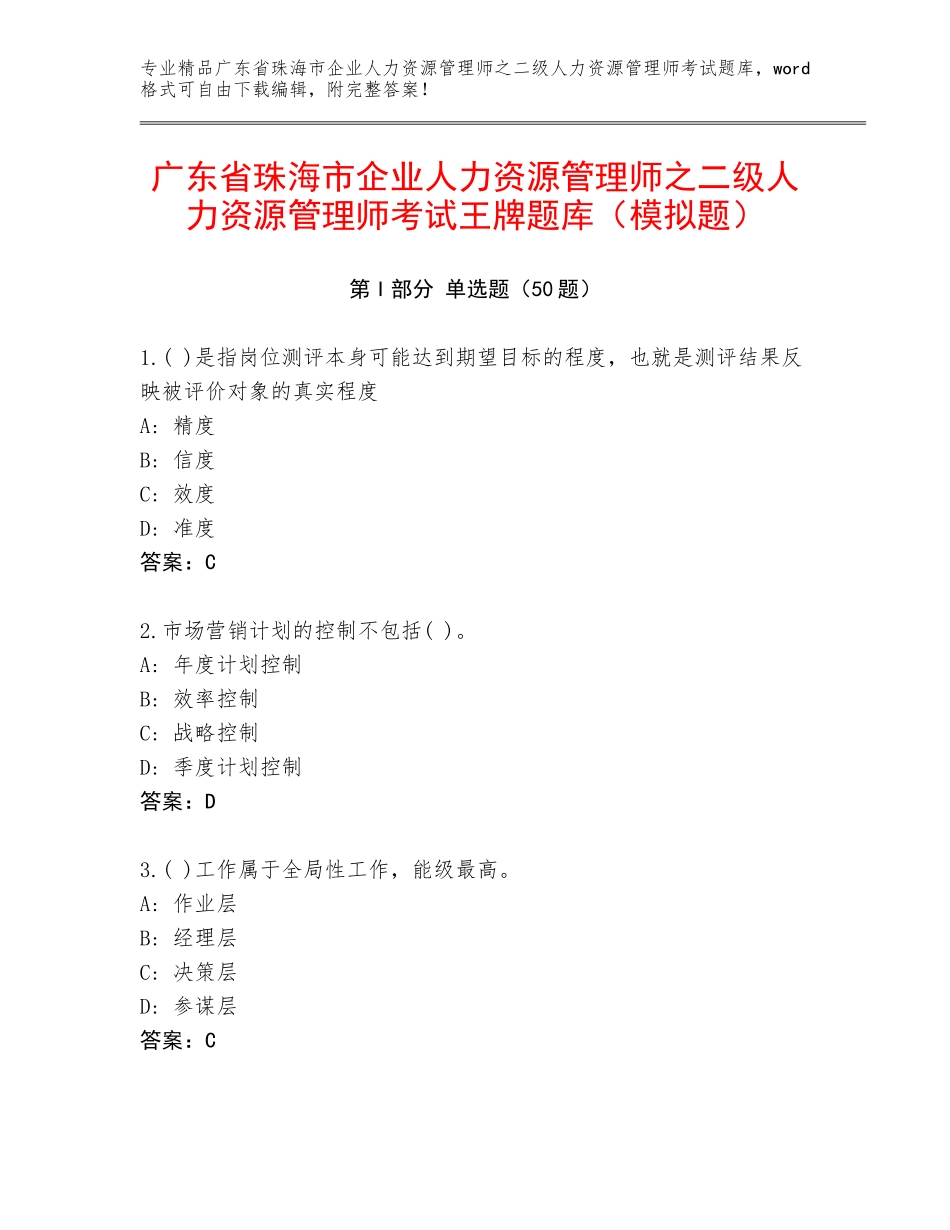 专业精品广东省珠海市企业人力资源管理师之二级人力资源管理师考试题库，word格式可自由下载编辑，附完整答案！

广东省珠海市企业人力资源管理师之二级人力资源管理师考试王牌题库（模拟题）

第Ⅰ部分 单选题（50题）

1.( )是指岗位测评本身可能达到期望目标的程度，也就是测评结果反映被评价对象的真实程度
A：精度
B：信度
C：效度
D：准度
答案：C

2.市场营销计划的控制不包括( )。
A：年度计划控制
B：效率控制
C：战略控制
D：季度计划控制
答案：D

3.( )工作属于全局性工作，能级最高。
A：作业层
B：经理层
C：决策层
D：参谋层
答案：C